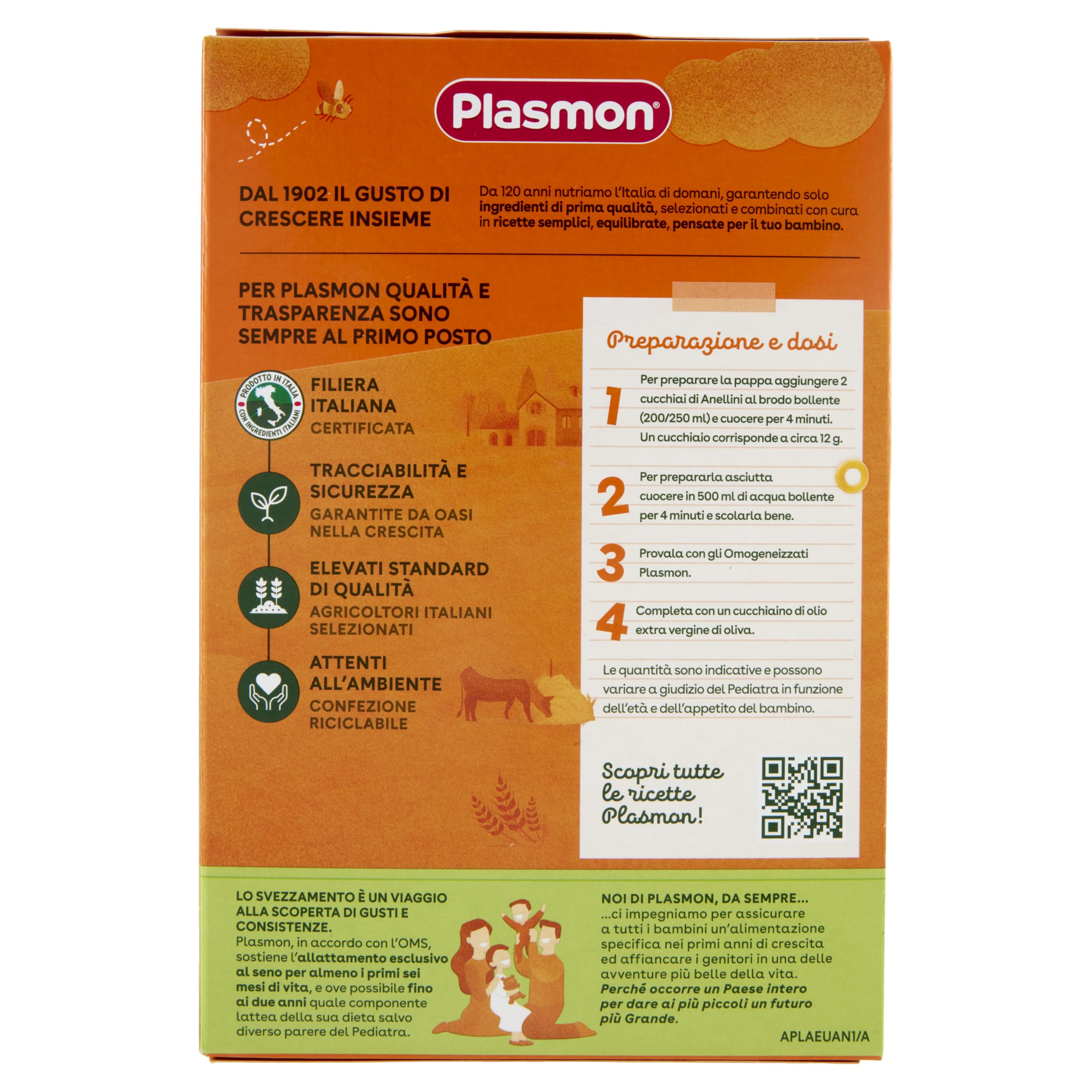 Plasmon®

DAL 1902 IL GUSTO DI CRESCERE INSIEME

Da 120 anni nutriamo l'Italia di domani, garantendo solo ingredienti di prima qualità, selezionati e combinati con cura in ricette semplici, equilibrate, pensate per il tuo bambino.

PER PLASMON QUALITÀ E TRASPARENZA SONO SEMPRE AL PRIMO POSTO

PRODOTTO IN ITALIA CON INGREDIENTI ITALIANI

FILIERA ITALIANA
CERTIFICATA

TRACCIABILITÀ E SICUREZZA
GARANTITE DA OASI NELLA CRESCITA

ELEVATI STANDARD DI QUALITÀ
AGRICOLTORI ITALIANI SELEZIONATI

ATTENTI ALL'AMBIENTE
CONFEZIONE RICICLABILE

Preparazione e dosi

1 Per preparare la pappa aggiungere 2 cucchiai di Anellini al brodo bollente (200/250 ml) e cuocere per 4 minuti. Un cucchiaio corrisponde a circa 12 g.

2 Per prepararla asciutta cuocere in 500 ml di acqua bollente per 4 minuti e scolarla bene.

3 Provala con gli Omogeneizzati Plasmon.

4 Completa con un cucchiaino di olio extra vergine di oliva.

Le quantità sono indicative e possono variare a giudizio del Pediatra in funzione dell'età e dell'appetito del bambino.

Scopri tutte le ricette Plasmon!

LO SVEZZAMENTO È UN VIAGGIO ALLA SCOPERTA DI GUSTI E CONSISTENZE.
Plasmon, in accordo con l'OMS, sostiene l'allattamento esclusivo al seno per almeno i primi sei mesi di vita, e ove possibile fino ai due anni quale componente lattea della sua dieta salvo diverso parere del Pediatra.

NOI DI PLASMON, DA SEMPRE...
...ci impegniamo per assicurare a tutti i bambini un'alimentazione specifica nei primi anni di crescita ed affiancare i genitori in una delle avventure più belle della vita.
Perché occorre un Paese intero per dare ai più piccoli un futuro più Grande.

APLAEUAN1/A